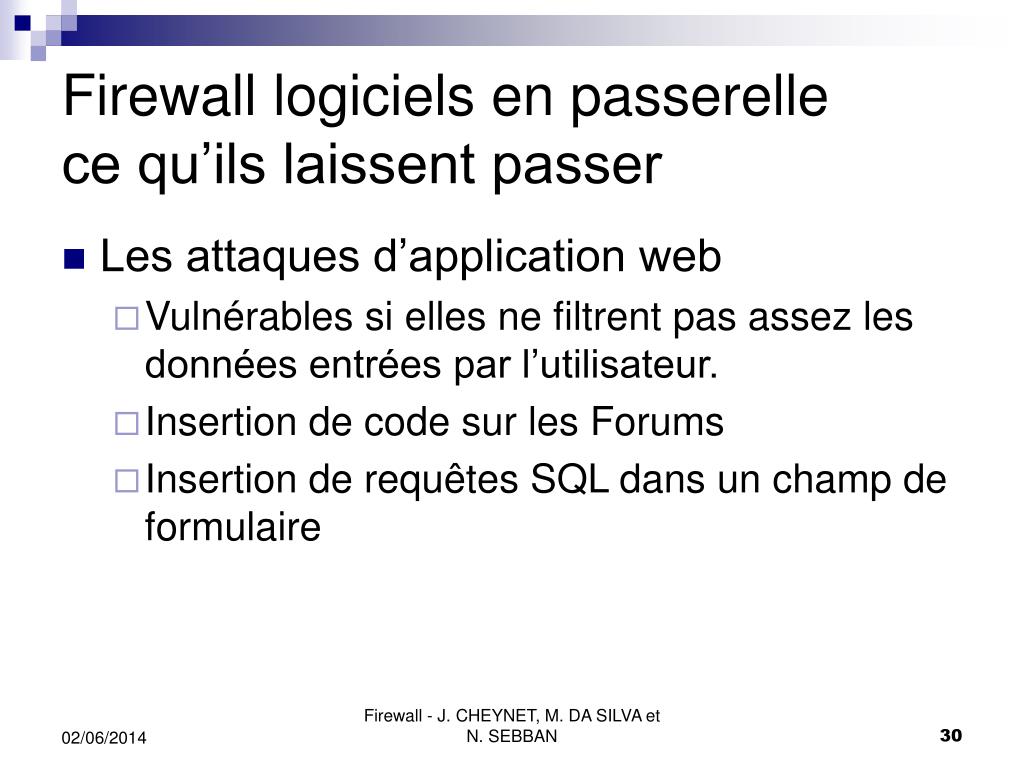 Firewall logiciels en passerelle
ce qu’ils laissent passer

Les attaques d’application web

Vulnérables si elles ne filtrent pas assez les données entrées par l’utilisateur.

Insertion de code sur les Forums

Insertion de requêtes SQL dans un champ de formulaire

02/06/2014

Firewall - J. CHEYNET, M. DA SILVA et N. SEBBAN

30